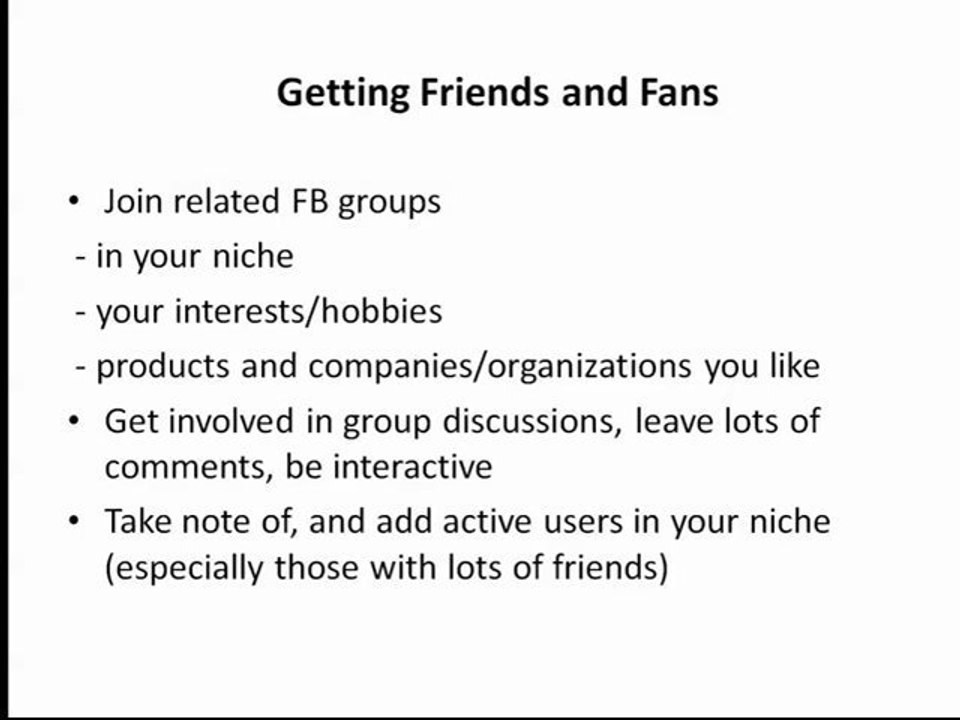 Getting Friends and Fans

• Join related FB groups
- in your niche
- your interests/hobbies
- products and companies/organizations you like
• Get involved in group discussions, leave lots of comments, be interactive
• Take note of, and add active users in your niche (especially those with lots of friends)